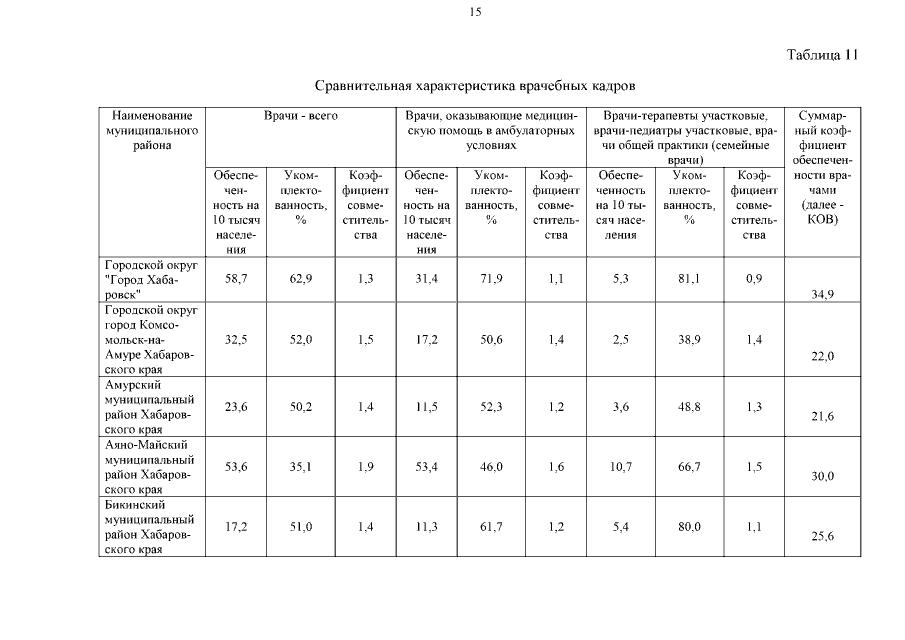 15

Таблица 11

Сравнительная характеристика врачебных кадров

| Наименование муниципального района | Врачи - всего | | | Врачи, оказывающие медицинскую помощь в амбулаторных условиях | | | Врачи-терапевты участковые, врачи-педиатры участковые, врачи общей практики (семейные врачи) | | | Суммарный коэффициент обеспеченности врачами (далее - КОВ) |
|---|---|---|---|---|---|---|---|---|---|---|
| | Обеспеченность на 10 тысяч населения | Укомплектованность, % | Коэффициент совместительства | Обеспеченность на 10 тысяч населения | Укомплектованность, % | Коэффициент совместительства | Обеспеченность на 10 тысяч населения | Укомплектованность, % | Коэффициент совместительства | |
| Городской округ "Город Хабаровск" | 58,7 | 62,9 | 1,3 | 31,4 | 71,9 | 1,1 | 5,3 | 81,1 | 0,9 | 34,9 |
| Городской округ город Комсомольск-на-Амуре Хабаровского края | 32,5 | 52,0 | 1,5 | 17,2 | 50,6 | 1,4 | 2,5 | 38,9 | 1,4 | 22,0 |
| Амурский муниципальный район Хабаровского края | 23,6 | 50,2 | 1,4 | 11,5 | 52,3 | 1,2 | 3,6 | 48,8 | 1,3 | 21,6 |
| Аяно-Майский муниципальный район Хабаровского края | 53,6 | 35,1 | 1,9 | 53,4 | 46,0 | 1,6 | 10,7 | 66,7 | 1,5 | 30,0 |
| Бикинский муниципальный район Хабаровского края | 17,2 | 51,0 | 1,4 | 11,3 | 61,7 | 1,2 | 5,4 | 80,0 | 1,1 | 25,6 |